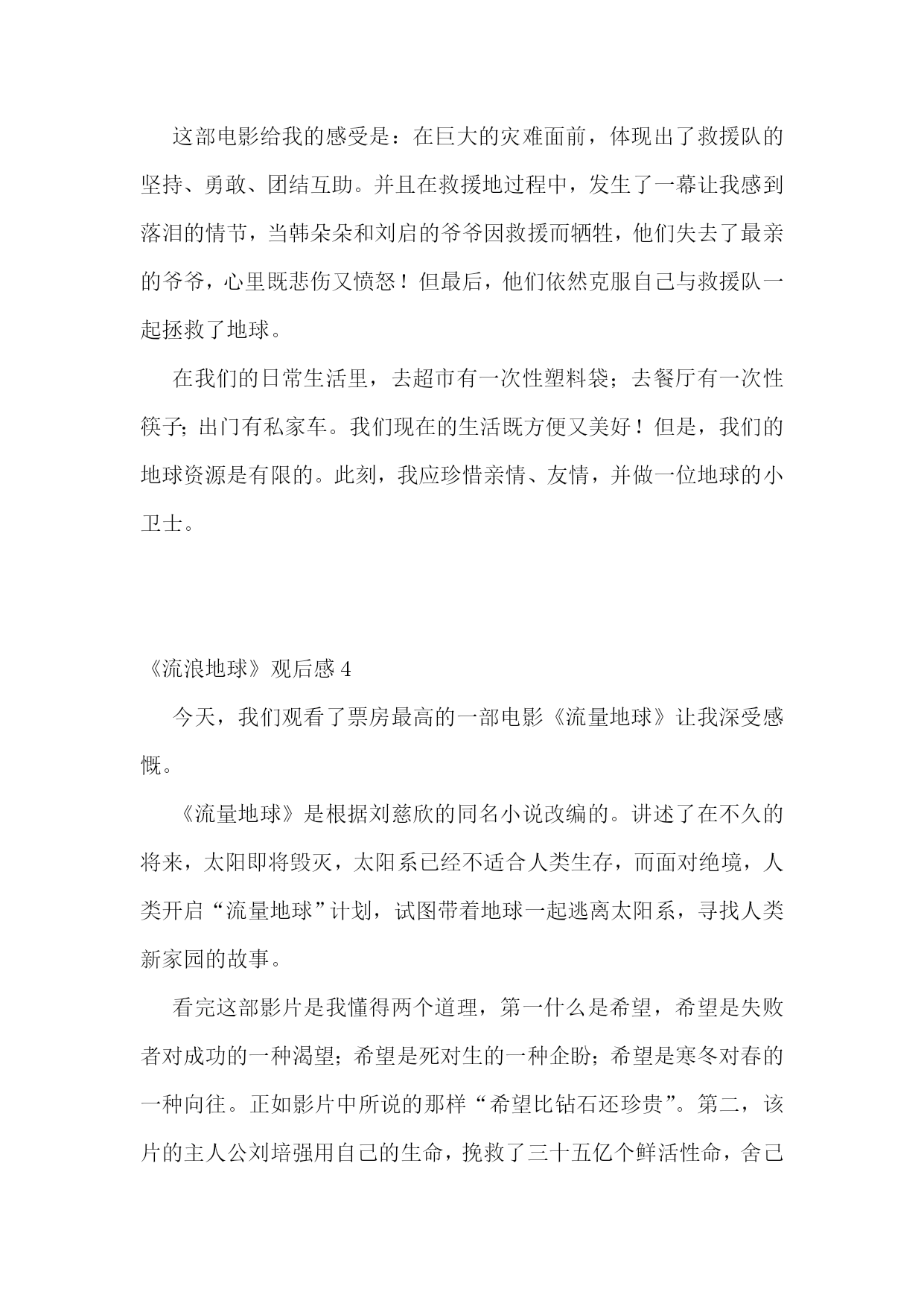 这部电影给我的感受是：在巨大的灾难面前，体现出了救援队的坚持、勇敢、团结互助。并且在救援地过程中，发生了一幕让我感到落泪的情节，当韩朵朵和刘启的爷爷因救援而牺牲，他们失去了最亲的爷爷，心里既悲伤又愤怒！但最后，他们依然克服自己与救援队一起拯救了地球。

在我们的日常生活里，去超市有一次性塑料袋；去餐厅有一次性筷子；出门有私家车。我们现在的生活既方便又美好！但是，我们的地球资源是有限的。此刻，我应珍惜亲情、友情，并做一位地球的小卫士。

《流浪地球》观后感 4

今天，我们观看了票房最高的一部电影《流量地球》让我深受感慨。

《流量地球》是根据刘慈欣的同名小说改编的。讲述了在不久的将来，太阳即将毁灭，太阳系已经不适合人类生存，而面对绝境，人类开启“流量地球”计划，试图带着地球一起逃离太阳系，寻找人类新家园的故事。

看完这部影片是我懂得两个道理，第一什么是希望，希望是失败者对成功的一种渴望；希望是死对生的一种企盼；希望是寒冬对春的一种向往。正如影片中所说的那样“希望比钻石还珍贵”。第二，该片的主人公刘培强用自己的生命，挽救了三十五亿个鲜活性命，舍己